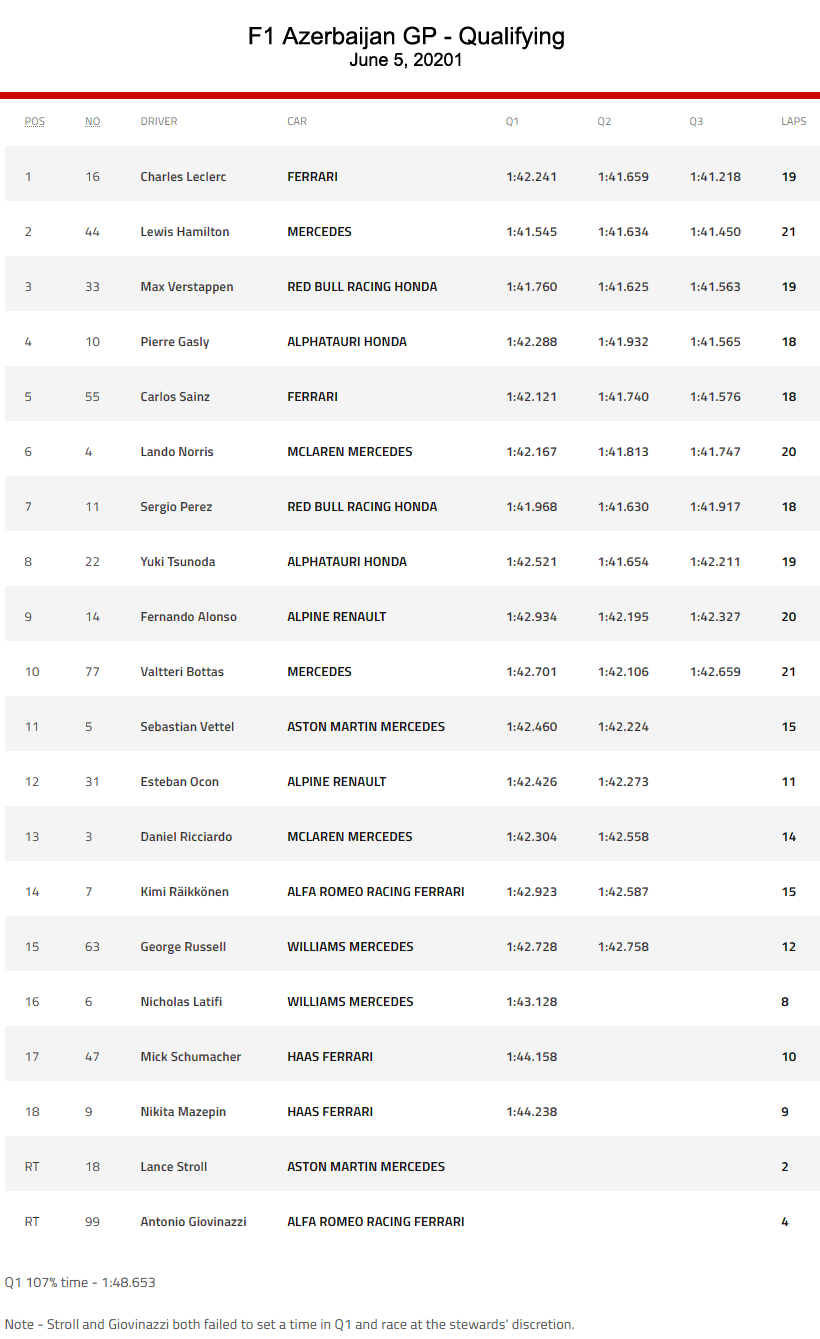 F1 Azerbaijan GP - Qualifying
June 5, 20201

| POS | NO | DRIVER | CAR | Q1 | Q2 | Q3 | LAPS |
|---|---|---|---|---|---|---|---|
| 1 | 16 | Charles Leclerc | FERRARI | 1:42.241 | 1:41.659 | 1:41.218 | 19 |
| 2 | 44 | Lewis Hamilton | MERCEDES | 1:41.545 | 1:41.634 | 1:41.450 | 21 |
| 3 | 33 | Max Verstappen | RED BULL RACING HONDA | 1:41.760 | 1:41.625 | 1:41.563 | 19 |
| 4 | 10 | Pierre Gasly | ALPHATAURI HONDA | 1:42.288 | 1:41.932 | 1:41.565 | 18 |
| 5 | 55 | Carlos Sainz | FERRARI | 1:42.121 | 1:41.740 | 1:41.576 | 18 |
| 6 | 4 | Lando Norris | MCLAREN MERCEDES | 1:42.167 | 1:41.813 | 1:41.747 | 20 |
| 7 | 11 | Sergio Perez | RED BULL RACING HONDA | 1:41.968 | 1:41.630 | 1:41.917 | 18 |
| 8 | 22 | Yuki Tsunoda | ALPHATAURI HONDA | 1:42.521 | 1:41.654 | 1:42.211 | 19 |
| 9 | 14 | Fernando Alonso | ALPINE RENAULT | 1:42.934 | 1:42.195 | 1:42.327 | 20 |
| 10 | 77 | Valtteri Bottas | MERCEDES | 1:42.701 | 1:42.106 | 1:42.659 | 21 |
| 11 | 5 | Sebastian Vettel | ASTON MARTIN MERCEDES | 1:42.460 | 1:42.224 | | 15 |
| 12 | 31 | Esteban Ocon | ALPINE RENAULT | 1:42.426 | 1:42.273 | | 11 |
| 13 | 3 | Daniel Ricciardo | MCLAREN MERCEDES | 1:42.304 | 1:42.558 | | 14 |
| 14 | 7 | Kimi Räikkönen | ALFA ROMEO RACING FERRARI | 1:42.923 | 1:42.587 | | 15 |
| 15 | 63 | George Russell | WILLIAMS MERCEDES | 1:42.728 | 1:42.758 | | 12 |
| 16 | 6 | Nicholas Latifi | WILLIAMS MERCEDES | 1:43.128 | | | 8 |
| 17 | 47 | Mick Schumacher | HAAS FERRARI | 1:44.158 | | | 10 |
| 18 | 9 | Nikita Mazepin | HAAS FERRARI | 1:44.238 | | | 9 |
| RT | 18 | Lance Stroll | ASTON MARTIN MERCEDES | | | | 2 |
| RT | 99 | Antonio Giovinazzi | ALFA ROMEO RACING FERRARI | | | | 4 |

Q1 107% time - 1:48.653

Note - Stroll and Giovinazzi both failed to set a time in Q1 and race at the stewards' discretion.